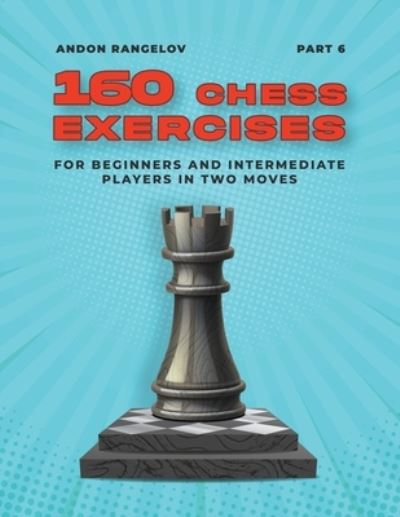 ANDON RANGELOV

PART 6

160 CHESS EXERCISES

FOR BEGINNERS AND INTERMEDIATE PLAYERS IN TWO MOVES